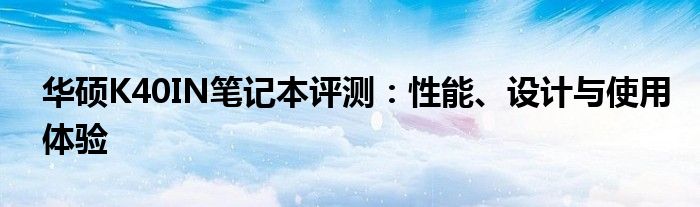 华硕K40IN笔记本评测：性能、设计与使用体验